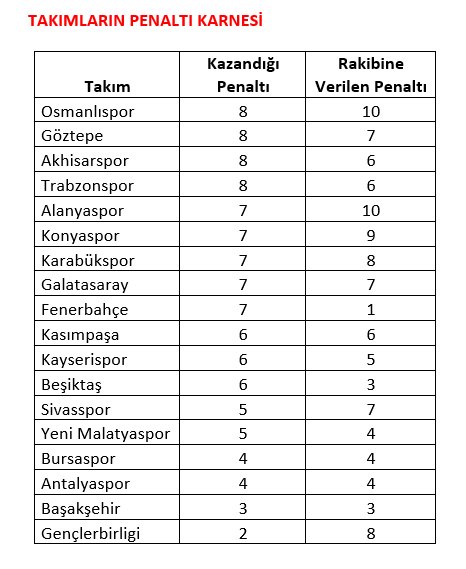 TAKIMLARIN PENALTI KARNESİ

| Takım | Kazandığı Penaltı | Rakibine Verilen Penaltı |
|---|---|---|
| Osmanlıspor | 8 | 10 |
| Göztepe | 8 | 7 |
| Akhisarspor | 8 | 6 |
| Trabzonspor | 8 | 6 |
| Alanyaspor | 7 | 10 |
| Konyaspor | 7 | 9 |
| Karabükspor | 7 | 8 |
| Galatasaray | 7 | 7 |
| Fenerbahçe | 7 | 1 |
| Kasımpaşa | 6 | 6 |
| Kayserispor | 6 | 5 |
| Beşiktaş | 6 | 3 |
| Sivasspor | 5 | 7 |
| Yeni Malatyaspor | 5 | 4 |
| Bursaspor | 4 | 4 |
| Antalyaspor | 4 | 4 |
| Başakşehir | 3 | 3 |
| Gençlerbirligi | 2 | 8 |